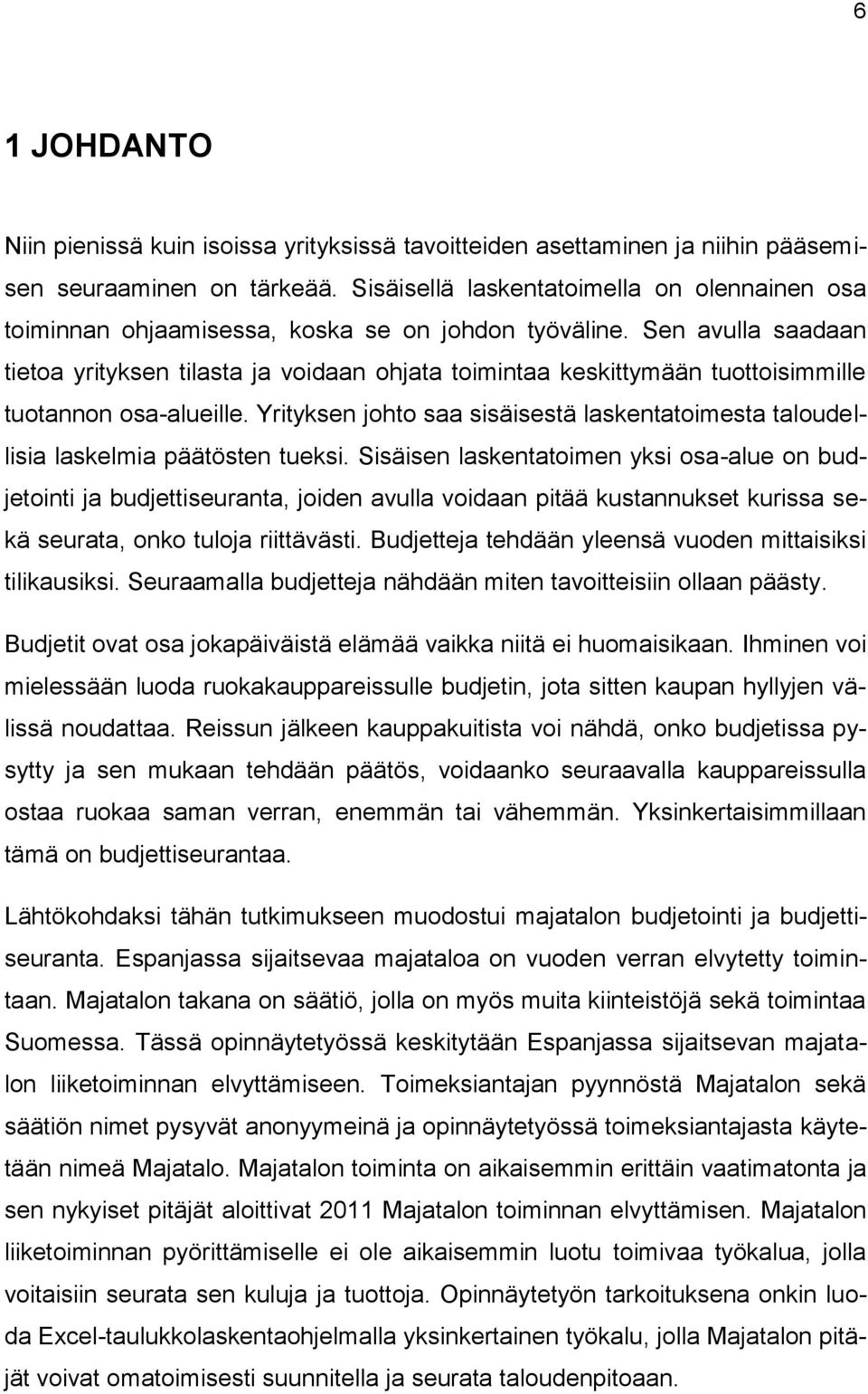 6

1 JOHDANTO

Niin pienissä kuin isoissa yrityksissä tavoitteiden asettaminen ja niihin pääsemisen seuraaminen on tärkeää. Sisäisellä laskentatoimella on olennainen osa toiminnan ohjaamisessa, koska se on johdon työväline. Sen avulla saadaan tietoa yrityksen tilasta ja voidaan ohjata toimintaa keskittymään tuottoisimmille tuotannon osa-alueille. Yrityksen johto saa sisäisestä laskentatoimesta taloudellisia laskelmia päätösten tueksi. Sisäisen laskentatoimen yksi osa-alue on budjetointi ja budjettiseuranta, joiden avulla voidaan pitää kustannukset kurissa sekä seurata, onko tuloja riittävästi. Budjetteja tehdään yleensä vuoden mittaisiksi tilikausiksi. Seuraamalla budjetteja nähdään miten tavoitteisiin ollaan päästy.

Budjetit ovat osa jokapäiväistä elämää vaikka niitä ei huomaisikaan. Ihminen voi mielessään luoda ruokakauppareissulle budjetin, jota sitten kaupan hyllyjen välissä noudattaa. Reissun jälkeen kauppakuitista voi nähdä, onko budjetissa pysytty ja sen mukaan tehdään päätös, voidaanko seuraavalla kauppareissulla ostaa ruokaa saman verran, enemmän tai vähemmän. Yksinkertaisimmillaan tämä on budjettiseurantaa.

Lähtökohdaksi tähän tutkimukseen muodostui majatalon budjetointi ja budjettiseuranta. Espanjassa sijaitsevaa majataloa on vuoden verran elvytetty toimintaan. Majatalon takana on säätiö, jolla on myös muita kiinteistöjä sekä toimintaa Suomessa. Tässä opinnäytetyössä keskitytään Espanjassa sijaitsevan majatalon liiketoiminnan elvyttämiseen. Toimeksiantajan pyynnöstä Majatalon sekä säätiön nimet pysyvät anonyymeinä ja opinnäytetyössä toimeksiantajasta käytetään nimeä Majatalo. Majatalon toiminta on aikaisemmin erittäin vaatimatonta ja sen nykyiset pitäjät aloittivat 2011 Majatalon toiminnan elvyttämisen. Majatalon liiketoiminnan pyörittämiselle ei ole aikaisemmin luotu toimivaa työkalua, jolla voitaisiin seurata sen kuluja ja tuottoja. Opinnäytetyön tarkoituksena onkin luoda Excel-taulukkolaskentaohjelmalla yksinkertainen työkalu, jolla Majatalon pitäjät voivat omatoimisesti suunnitella ja seurata taloudenpitoaan.